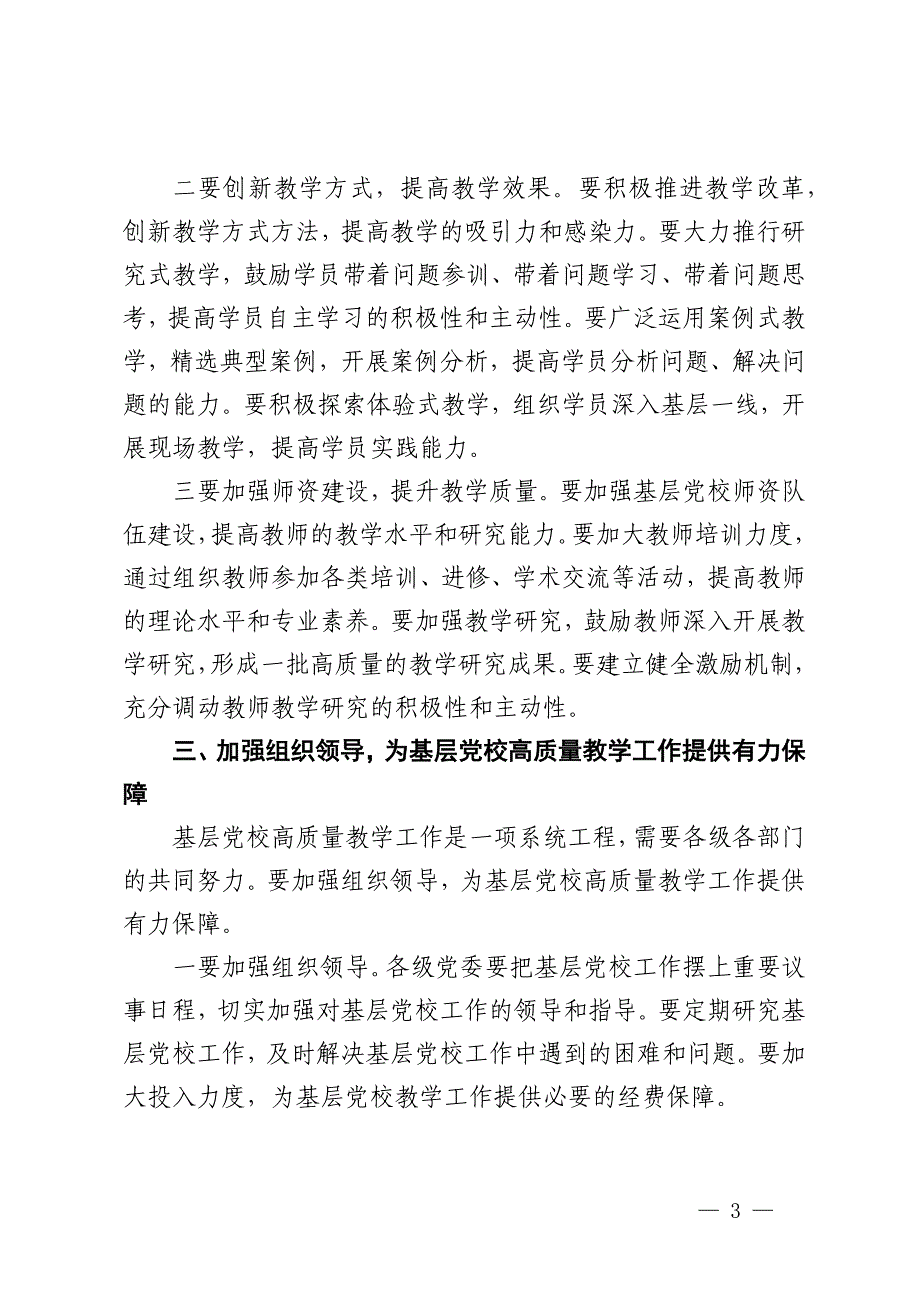 二要创新教学方式，提高教学效果。要积极推进教学改革，创新教学方式方法，提高教学的吸引力和感染力。要大力推行研究式教学，鼓励学员带着问题参训、带着问题学习、带着问题思考，提高学员自主学习的积极性和主动性。要广泛运用案例式教学，精选典型案例，开展案例分析，提高学员分析问题、解决问题的能力。要积极探索体验式教学，组织学员深入基层一线，开展现场教学，提高学员实践能力。

三要加强师资建设，提升教学质量。要加强基层党校师资队伍建设，提高教师的教学水平和研究能力。要加大教师培训力度，通过组织教师参加各类培训、进修、学术交流等活动，提高教师的理论水平和专业素养。要加强教学研究，鼓励教师深入开展教学研究，形成一批高质量的教学研究成果。要建立健全激励机制，充分调动教师教学研究的积极性和主动性。

三、加强组织领导，为基层党校高质量教学工作提供有力保障

基层党校高质量教学工作是一项系统工程，需要各级各部门的共同努力。要加强组织领导，为基层党校高质量教学工作提供有力保障。

一要加强组织领导。各级党委要把基层党校工作摆上重要议事日程，切实加强对基层党校工作的领导和指导。要定期研究基层党校工作，及时解决基层党校工作中遇到的困难和问题。要加大投入力度，为基层党校教学工作提供必要的经费保障。

— 3 —